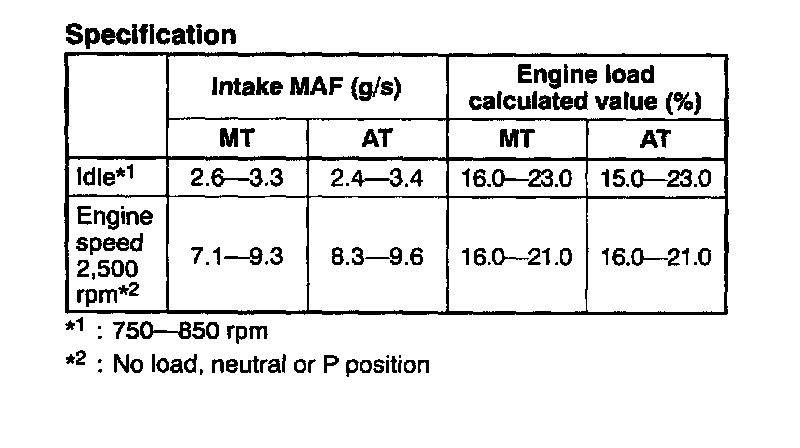 Specification

|  | Intake MAF (g/s) |  | Engine load calculated value (%) |  |
|---|---|---|---|---|
|  | MT | AT | MT | AT |
| Idle$^{*1}$ | 2.6—3.3 | 2.4—3.4 | 16.0—23.0 | 15.0—23.0 |
| Engine speed 2,500 rpm$^{*2}$ | 7.1—9.3 | 8.3—9.6 | 16.0—21.0 | 16.0—21.0 |

$^{*1}$ : 750—850 rpm

$^{*2}$ : No load, neutral or P position